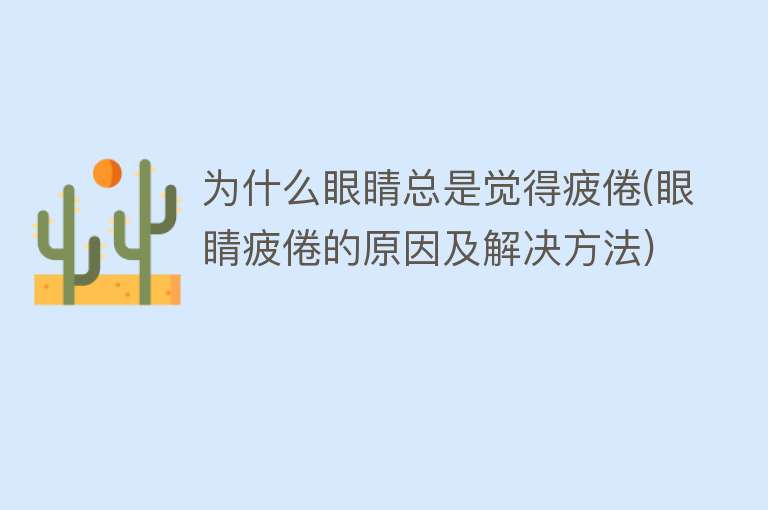 为什么眼睛总是觉得疲倦(眼睛疲倦的原因及解决方法)